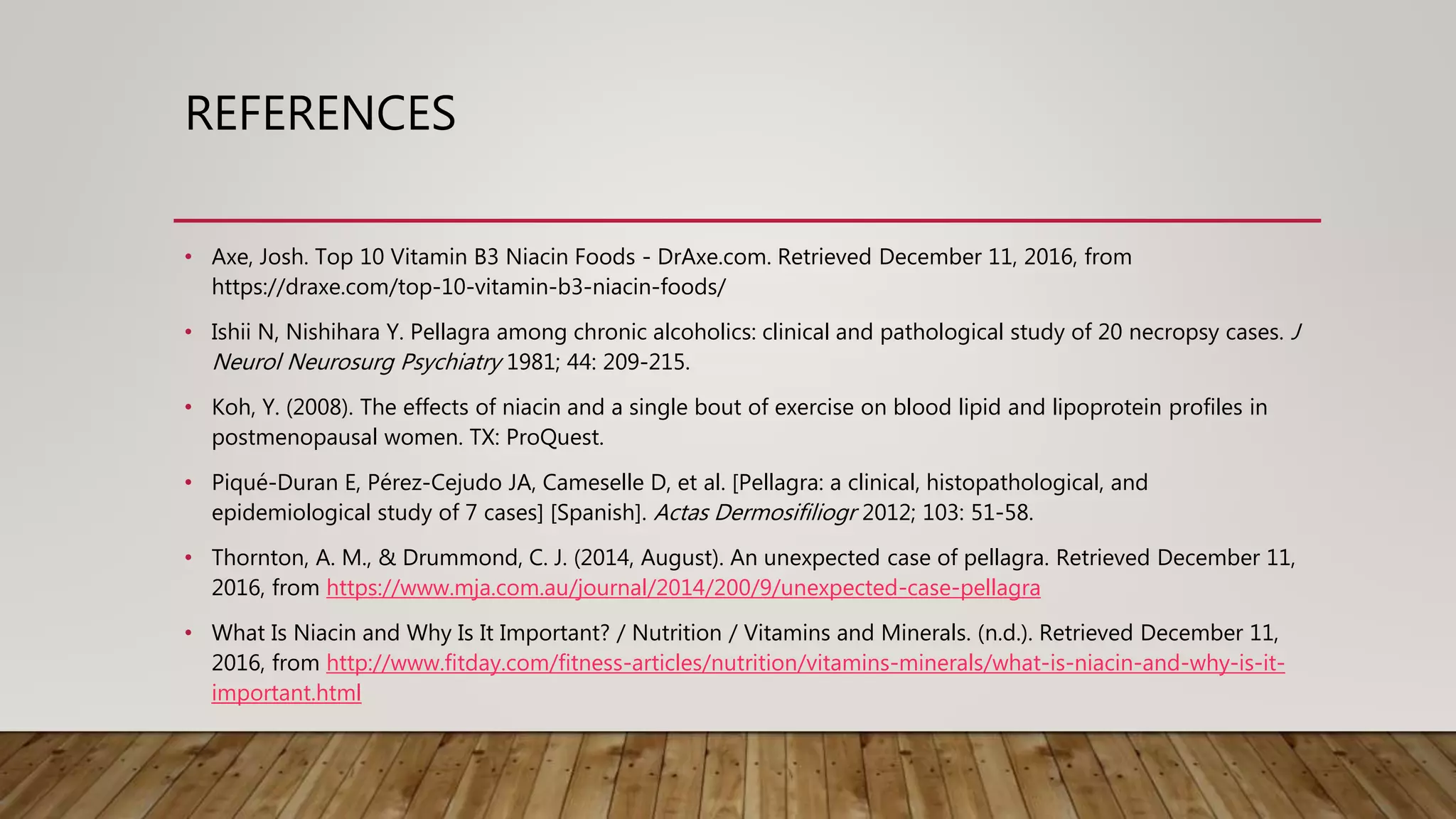 REFERENCES

• Axe, Josh. Top 10 Vitamin B3 Niacin Foods - DrAxe.com. Retrieved December 11, 2016, from https://draxe.com/top-10-vitamin-b3-niacin-foods/

• Ishii N, Nishihara Y. Pellagra among chronic alcoholics: clinical and pathological study of 20 necropsy cases. J Neurol Neurosurg Psychiatry 1981; 44: 209-215.

• Koh, Y. (2008). The effects of niacin and a single bout of exercise on blood lipid and lipoprotein profiles in postmenopausal women. TX: ProQuest.

• Piqué-Duran E, Pérez-Cejudo JA, Cameselle D, et al. [Pellagra: a clinical, histopathological, and epidemiological study of 7 cases] [Spanish]. Actas Dermosifiliogr 2012; 103: 51-58.

• Thornton, A. M., & Drummond, C. J. (2014, August). An unexpected case of pellagra. Retrieved December 11, 2016, from https://www.mja.com.au/journal/2014/200/9/unexpected-case-pellagra

• What Is Niacin and Why Is It Important? / Nutrition / Vitamins and Minerals. (n.d.). Retrieved December 11, 2016, from http://www.fitday.com/fitness-articles/nutrition/vitamins-minerals/what-is-niacin-and-why-is-it-important.html